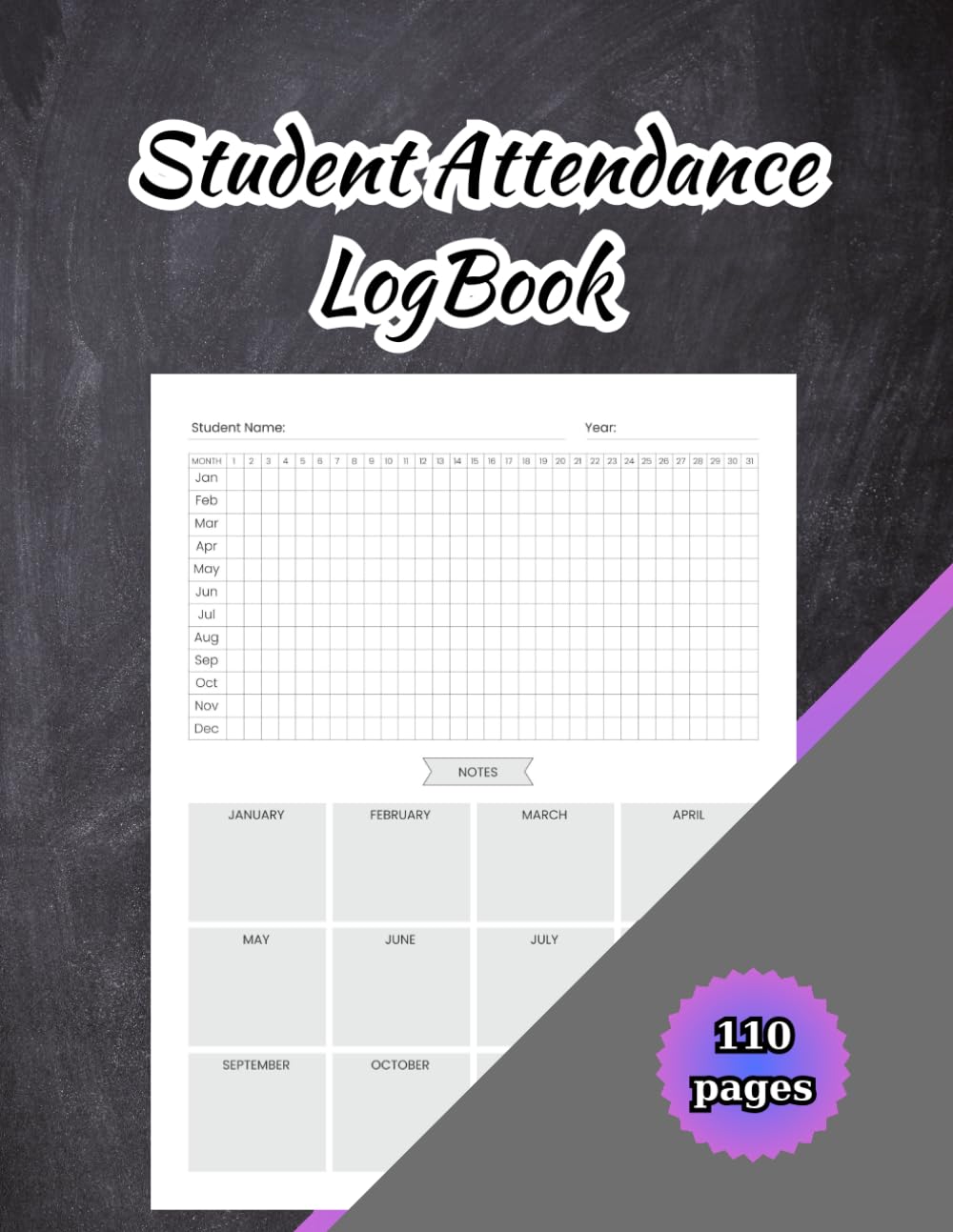 Student Attendance LogBook

Student Name: Year:

| MONTH | 1 | 2 | 3 | 4 | 5 | 6 | 7 | 8 | 9 | 10 | 11 | 12 | 13 | 14 | 15 | 16 | 17 | 18 | 19 | 20 | 21 | 22 | 23 | 24 | 25 | 26 | 27 | 28 | 29 | 30 | 31 |
|---|---|---|---|---|---|---|---|---|---|---|---|---|---|---|---|---|---|---|---|---|---|---|---|---|---|---|---|---|---|---|---|
| Jan | | | | | | | | | | | | | | | | | | | | | | | | | | | | | | | |
| Feb | | | | | | | | | | | | | | | | | | | | | | | | | | | | | | | |
| Mar | | | | | | | | | | | | | | | | | | | | | | | | | | | | | | | |
| Apr | | | | | | | | | | | | | | | | | | | | | | | | | | | | | | | |
| May | | | | | | | | | | | | | | | | | | | | | | | | | | | | | | | |
| Jun | | | | | | | | | | | | | | | | | | | | | | | | | | | | | | | |
| Jul | | | | | | | | | | | | | | | | | | | | | | | | | | | | | | | |
| Aug | | | | | | | | | | | | | | | | | | | | | | | | | | | | | | | |
| Sep | | | | | | | | | | | | | | | | | | | | | | | | | | | | | | | |
| Oct | | | | | | | | | | | | | | | | | | | | | | | | | | | | | | | |
| Nov | | | | | | | | | | | | | | | | | | | | | | | | | | | | | | | |
| Dec | | | | | | | | | | | | | | | | | | | | | | | | | | | | | | | |

NOTES

JANUARY
FEBRUARY
MARCH
APRIL
MAY
JUNE
JULY
SEPTEMBER
OCTOBER

110 pages